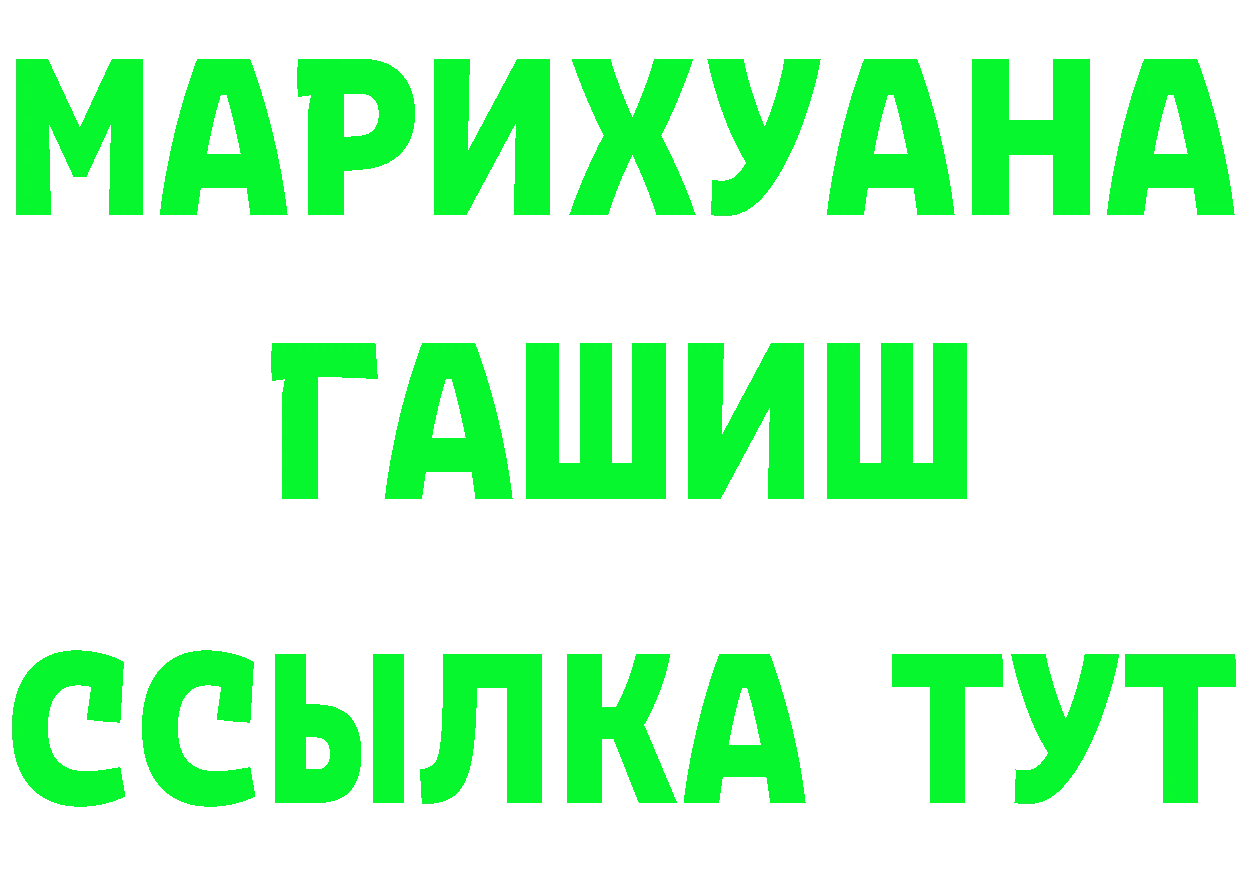 МАРИХУАНА
ГАШИШ
ССЫЛКА ТУТ